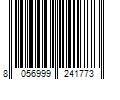 8 056999 241773